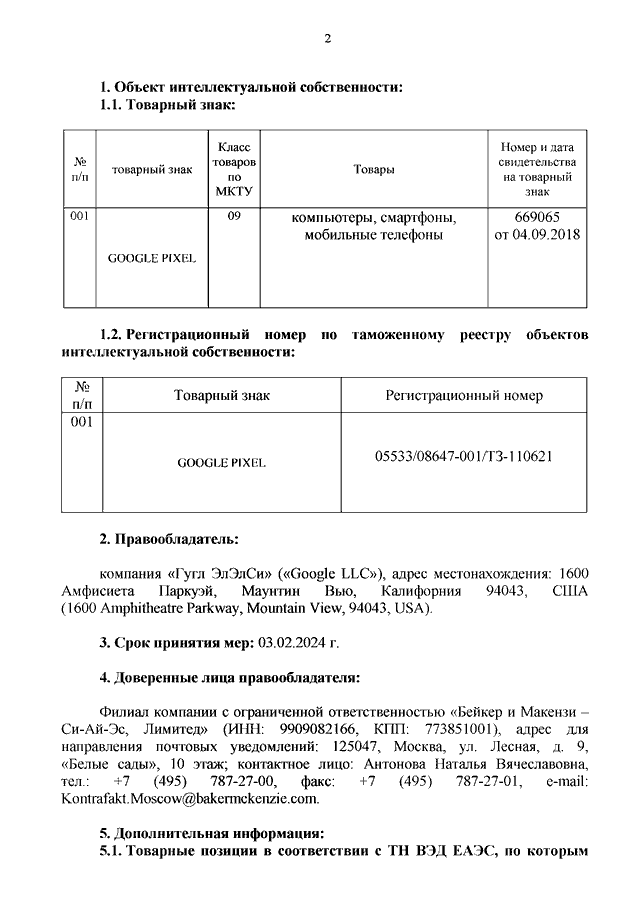 2

1. Объект интеллектуальной собственности:
1.1. Товарный знак:

| № п/п | товарный знак | Класс товаров по МКТУ | Товары | Номер и дата свидетельства на товарный знак |
|---|---|---|---|---|
| 001 | GOOGLE PIXEL | 09 | компьютеры, смартфоны, мобильные телефоны | 669065 от 04.09.2018 |

1.2. Регистрационный номер по таможенному реестру объектов интеллектуальной собственности:

| № п/п | Товарный знак | Регистрационный номер |
|---|---|---|
| 001 | GOOGLE PIXEL | 05533/08647-001/ТЗ-110621 |

2. Правообладатель:

компания «Гугл ЭлЭлСи» («Google LLC»), адрес местонахождения: 1600 Амфисиета Паркуэй, Маунтин Вью, Калифорния 94043, США (1600 Amphitheatre Parkway, Mountain View, 94043, USA).

3. Срок принятия мер: 03.02.2024 г.

4. Доверенные лица правообладателя:

Филиал компании с ограниченной ответственностью «Бейкер и Макензи – Си-Ай-Эс, Лимитед» (ИНН: 9909082166, КПП: 773851001), адрес для направления почтовых уведомлений: 125047, Москва, ул. Лесная, д. 9, «Белые сады», 10 этаж; контактное лицо: Антонова Наталья Вячеславовна, тел.: +7 (495) 787-27-00, факс: +7 (495) 787-27-01, e-mail: Kontrafakt.Moscow@bakermckenzie.com.

5. Дополнительная информация:
5.1. Товарные позиции в соответствии с ТН ВЭД ЕАЭС, по которым